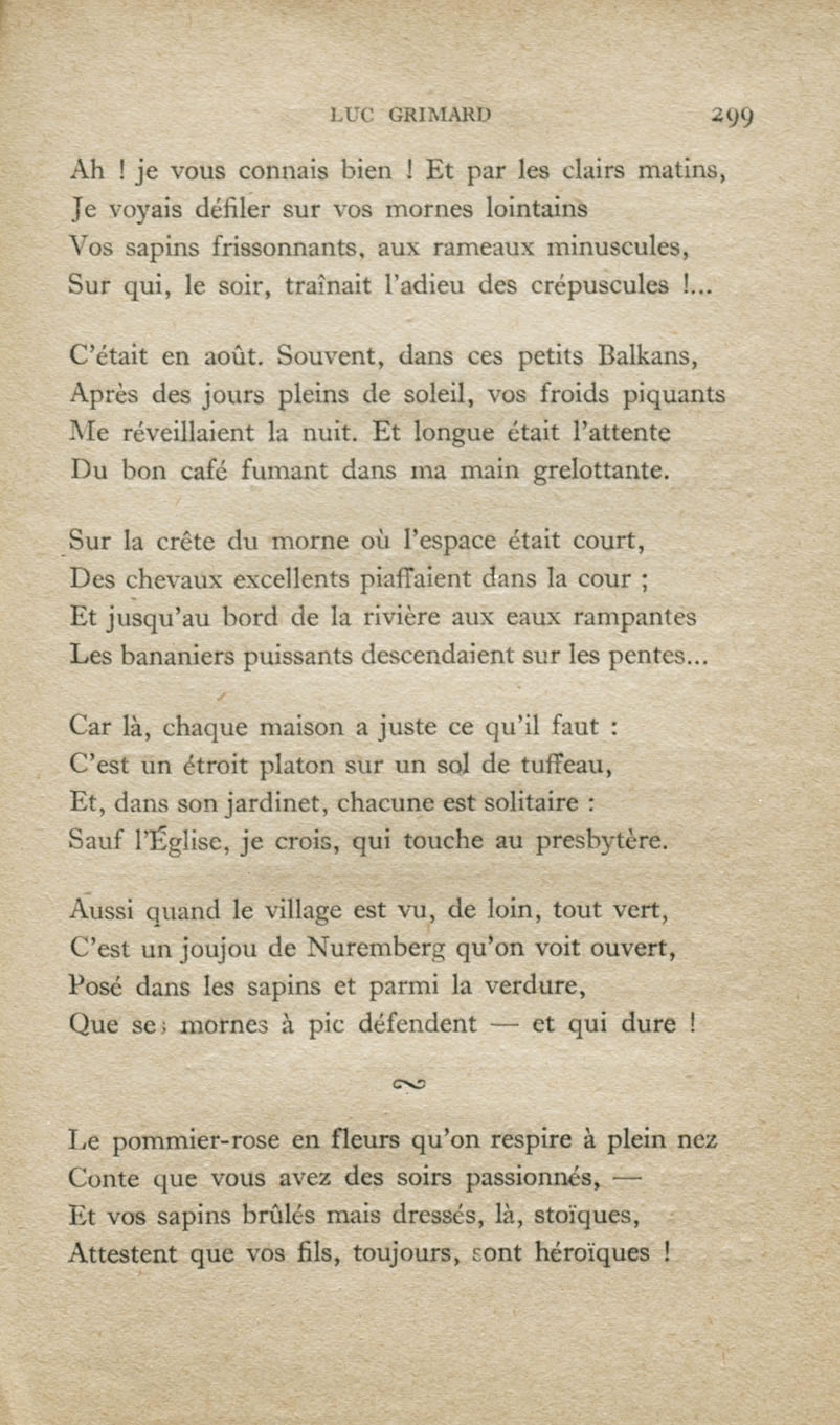 LUC GRIMARD 299

Ah ! je vous connais bien ! Et par les clairs matins,
Je voyais défiler sur vos mornes lointains
Vos sapins frissonnants, aux rameaux minuscules,
Sur qui, le soir, traînait l'adieu des crépuscules !...

C'était en août. Souvent, dans ces petits Balkans,
Après des jours pleins de soleil, vos froids piquants
Me réveillaient la nuit. Et longue était l'attente
Du bon café fumant dans ma main grelottante.

Sur la crête du morne où l'espace était court,
Des chevaux excellents piaffaient dans la cour ;
Et jusqu'au bord de la rivière aux eaux rampantes
Les bananiers puissants descendaient sur les pentes...

Car là, chaque maison a juste ce qu'il faut :
C'est un étroit platon sur un sol de tuffeau,
Et, dans son jardinet, chacune est solitaire :
Sauf l'Église, je crois, qui touche au presbytère.

Aussi quand le village est vu, de loin, tout vert,
C'est un joujou de Nuremberg qu'on voit ouvert,
Posé dans les sapins et parmi la verdure,
Que ses mornes à pic défendent — et qui dure !

Le pommier-rose en fleurs qu'on respire à plein nez
Conte que vous avez des soirs passionnés, —
Et vos sapins brûlés mais dressés, là, stoïques,
Attestent que vos fils, toujours, sont héroïques !